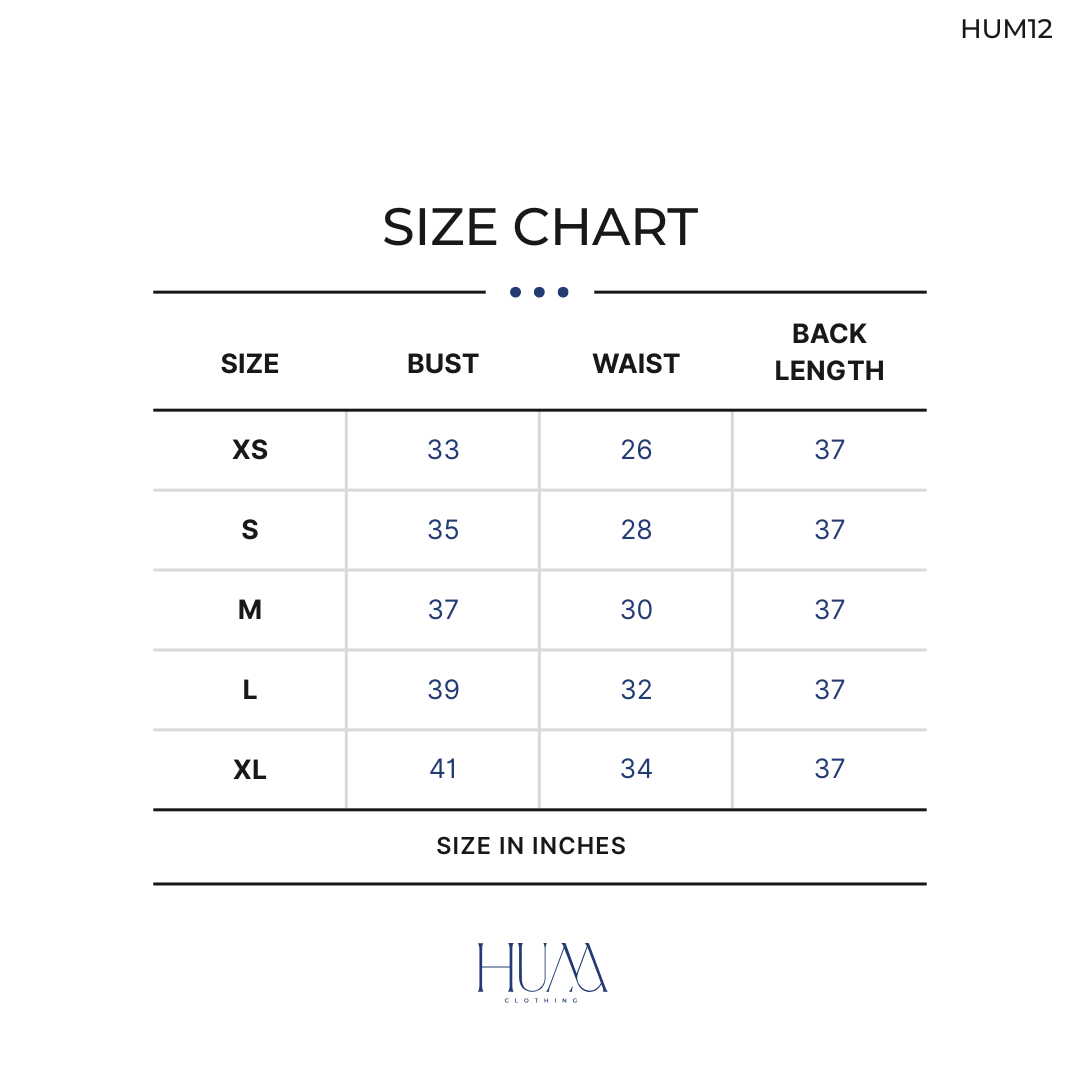 HUM12

SIZE CHART

| SIZE | BUST | WAIST | BACK LENGTH |
|---|---|---|---|
| XS | 33 | 26 | 37 |
| S | 35 | 28 | 37 |
| M | 37 | 30 | 37 |
| L | 39 | 32 | 37 |
| XL | 41 | 34 | 37 |

SIZE IN INCHES

HUM
CLOTHING